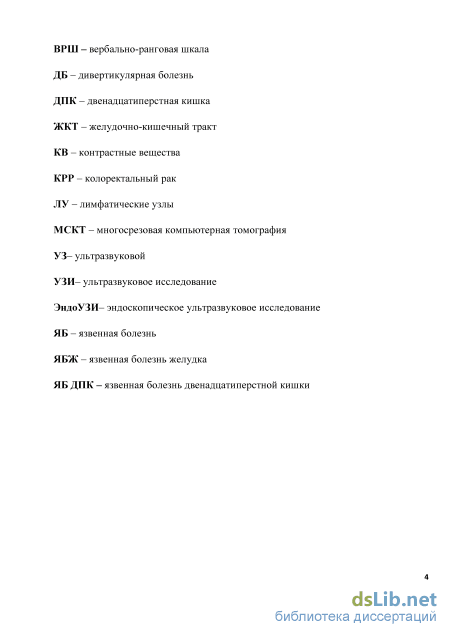 ВРШ – вербально-ранговая шкала

ДБ – дивертикулярная болезнь

ДПК – двенадцатиперстная кишка

ЖКТ – желудочно-кишечный тракт

КВ – контрастные вещества

КРР – колоректальный рак

ЛУ – лимфатические узлы

МСКТ – многосрезовая компьютерная томография

УЗ– ультразвуковой

УЗИ– ультразвуковое исследование

ЭндоУЗИ– эндоскопическое ультразвуковое исследование

ЯБ – язвенная болезнь

ЯБЖ – язвенная болезнь желудка

ЯБ ДПК – язвенная болезнь двенадцатиперстной кишки

4

dsLib.net
библиотека диссертаций